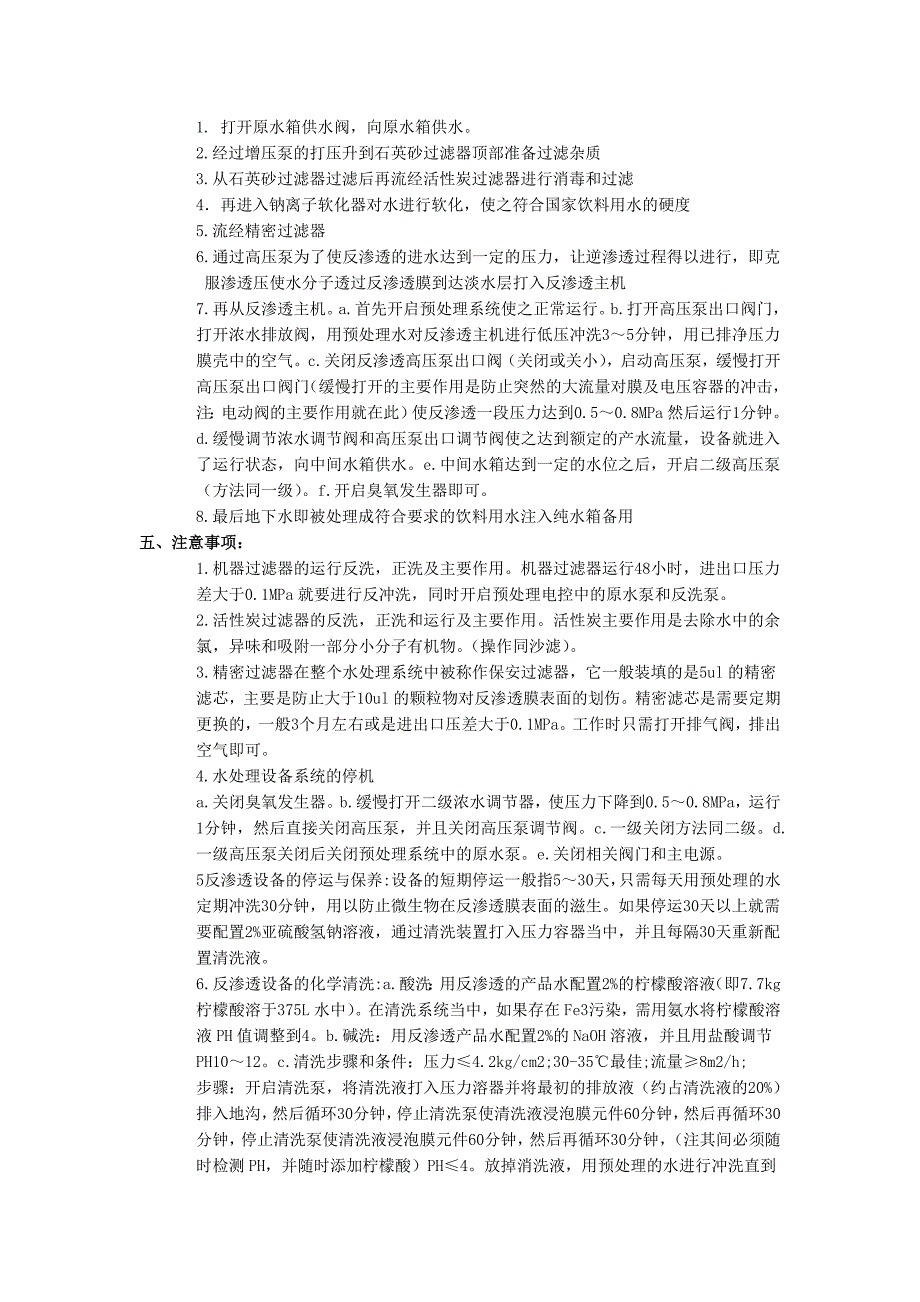 1. 打开原水箱供水阀，向原水箱供水。
2.经过增压泵的打压升到石英砂过滤器顶部准备过滤杂质
3.从石英砂过滤器过滤后再流经活性炭过滤器进行消毒和过滤
4. 再进入钠离子软化器对水进行软化，使之符合国家饮料用水的硬度
5.流经精密过滤器
6.通过高压泵为了使反渗透的进水达到一定的压力，让逆渗透过程得以进行，即克服渗透压使水分子透过反渗透膜到达淡水层打入反渗透主机
7.再从反渗透主机。a.首先开启预处理系统使之正常运行。b.打开高压泵出口阀门，打开浓水排放阀，用预处理水对反渗透主机进行低压冲洗3～5分钟，用已排净压力膜壳中的空气。c.关闭反渗透高压泵出口阀（关闭或关小），启动高压泵，缓慢打开高压泵出口阀门(缓慢打开的主要作用是防止突然的大流量对膜及电压容器的冲击，注：电动阀的主要作用就在此）使反渗透一段压力达到0.5～0.8MPa 然后运行1分钟。d.缓慢调节浓水调节阀和高压泵出口调节阀使之达到额定的产水流量，设备就进入了运行状态，向中间水箱供水。e.中间水箱达到一定的水位之后，开启二级高压泵（方法同一级）。f.开启臭氧发生器即可。
8.最后地下水即被处理成符合要求的饮料用水注入纯水箱备用
五、注意事项：
1.机器过滤器的运行反洗，正洗及主要作用。机器过滤器运行48小时，进出口压力差大于0.1MPa 就要进行反冲洗，同时开启预处理电控中的原水泵和反洗泵。
2.活性炭过滤器的反洗，正洗和运行及主要作用。活性炭主要作用是去除水中的余氯，异味和吸附一部分小分子有机物。(操作同沙滤)。
3.精密过滤器在整个水处理系统中被称作保安过滤器，它一般装填的是5ul 的精密滤芯，主要是防止大于10ul 的颗粒物对反渗透膜表面的划伤。精密滤芯是需要定期更换的，一般3个月左右或是进出口压差大于0.1MPa。工作时只需打开排气阀，排出空气即可。
4.水处理设备系统的停机
a.关闭臭氧发生器。b.缓慢打开二级浓水调节器，使压力下降到0.5～0.8MPa，运行1分钟，然后直接关闭高压泵，并且关闭高压泵调节阀。c.一级关闭方法同二级。d.一级高压泵关闭后关闭预处理系统中的原水泵。e.关闭相关阀门和主电源。
5反渗透设备的停运与保养:设备的短期停运一般指5～30天,只需每天用预处理的水定期冲洗30分钟，用以防止微生物在反渗透膜表面的滋生。如果停运30天以上就需要配置2%亚硫酸氢钠溶液，通过清洗装置打入压力容器当中，并且每隔30天重新配置清洗液。
6.反渗透设备的化学清洗:a.酸洗：用反渗透的产品水配置2%的柠檬酸溶液(即7.7kg 柠檬酸溶于375L 水中)。在清洗系统当中，如果存在 Fe3污染，需用氨水将柠檬酸溶液 PH 值调整到4。b.碱洗：用反渗透产品水配置2%的 NaOH 溶液，并且用盐酸调节 PH10～12。c.清洗步骤和条件：压力≤4.2kg/cm2;30-35℃最佳;流量≥8m2/h;
步骤：开启清洗泵，将清洗液打入压力溶器并将最初的排放液（约占清洗液的20%）排入地沟，然后循环30分钟，停止清洗泵使清洗液浸泡膜元件60分钟，然后再循环30分钟，停止清洗泵使清洗液浸泡膜元件60分钟，然后再循环30分钟，(注其间必须随时检测 PH，并随时添加柠檬酸）PH≤4。放掉消洗液，用预处理的水进行冲洗直到